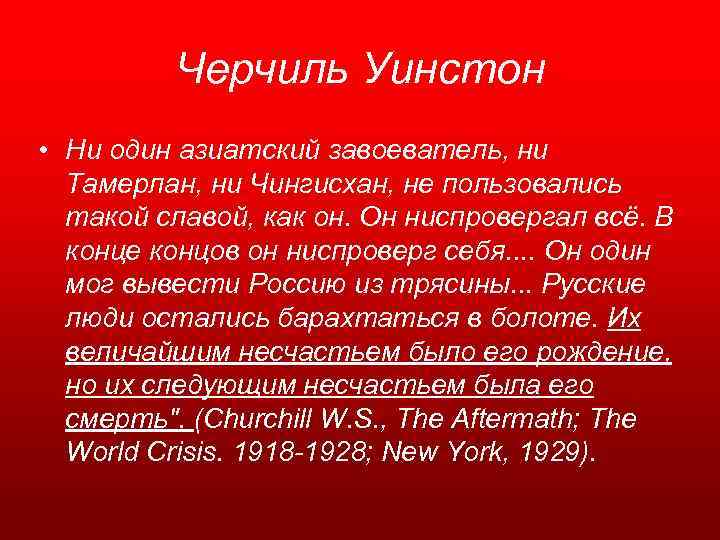 Черчиль Уинстон

• Ни один азиатский завоеватель, ни Тамерлан, ни Чингисхан, не пользовались такой славой, как он. Он ниспровергал всё. В конце концов он ниспроверг себя.... Он один мог вывести Россию из трясины... Русские люди остались барахтаться в болоте. Их величайшим несчастьем было его рождение, но их следующим несчастьем была его смерть". (Churchill W.S., The Aftermath; The World Crisis. 1918-1928; New York, 1929).